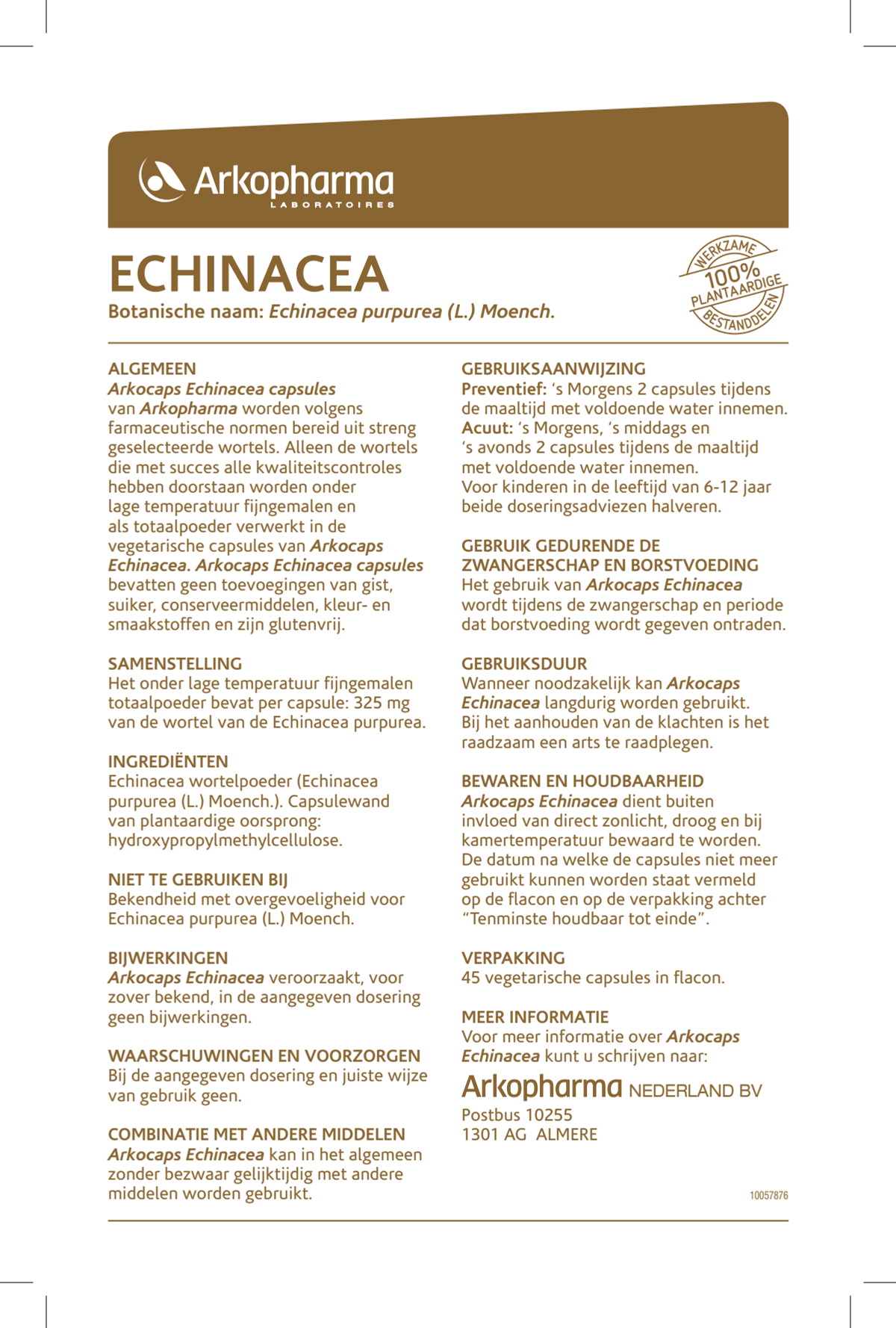 Arkopharma
LABORATOIRES

ECHINACEA
Botanische naam: Echinacea purpurea (L.) Moench.

WERKZAME
100%
PLANTAARDIGE
BESTANDDELEN

ALGEMEEN
Arkocaps Echinacea capsules van Arkopharma worden volgens farmaceutische normen bereid uit streng geselecteerde wortels. Alleen de wortels die met succes alle kwaliteitscontroles hebben doorstaan worden onder lage temperatuur fijngemalen en als totaalpoeder verwerkt in de vegetarische capsules van Arkocaps Echinacea. Arkocaps Echinacea capsules bevatten geen toevoegingen van gist, suiker, conserveermiddelen, kleur- en smaakstoffen en zijn glutenvrij.

SAMENSTELLING
Het onder lage temperatuur fijngemalen totaalpoeder bevat per capsule: 325 mg van de wortel van de Echinacea purpurea.

INGREDIËNTEN
Echinacea wortelpoeder (Echinacea purpurea (L.) Moench.). Capsulewand van plantaardige oorsprong: hydroxypropylmethylcellulose.

NIET TE GEBRUIKEN BIJ
Bekendheid met overgevoeligheid voor Echinacea purpurea (L.) Moench.

BIJWERKINGEN
Arkocaps Echinacea veroorzaakt, voor zover bekend, in de aangegeven dosering geen bijwerkingen.

WAARSCHUWINGEN EN VOORZORGEN
Bij de aangegeven dosering en juiste wijze van gebruik geen.

COMBINATIE MET ANDERE MIDDELEN
Arkocaps Echinacea kan in het algemeen zonder bezwaar gelijktijdig met andere middelen worden gebruikt.

GEBRUIKSAANWIJZING
Preventief: 's Morgens 2 capsules tijdens de maaltijd met voldoende water innemen.
Acuut: 's Morgens, 's middags en 's avonds 2 capsules tijdens de maaltijd met voldoende water innemen.
Voor kinderen in de leeftijd van 6-12 jaar beide doseringsadviezen halveren.

GEBRUIK GEDURENDE DE ZWANGERSCHAP EN BORSTVOEDING
Het gebruik van Arkocaps Echinacea wordt tijdens de zwangerschap en periode dat borstvoeding wordt gegeven ontraden.

GEBRUIKSDUUR
Wanneer noodzakelijk kan Arkocaps Echinacea langdurig worden gebruikt. Bij het aanhouden van de klachten is het raadzaam een arts te raadplegen.

BEWAREN EN HOUDBAARHEID
Arkocaps Echinacea dient buiten invloed van direct zonlicht, droog en bij kamertemperatuur bewaard te worden. De datum na welke de capsules niet meer gebruikt kunnen worden staat vermeld op de flacon en op de verpakking achter "Tenminste houdbaar tot einde".

VERPAKKING
45 vegetarische capsules in flacon.

MEER INFORMATIE
Voor meer informatie over Arkocaps Echinacea kunt u schrijven naar:

Arkopharma NEDERLAND BV
Postbus 10255
1301 AG ALMERE

10057876